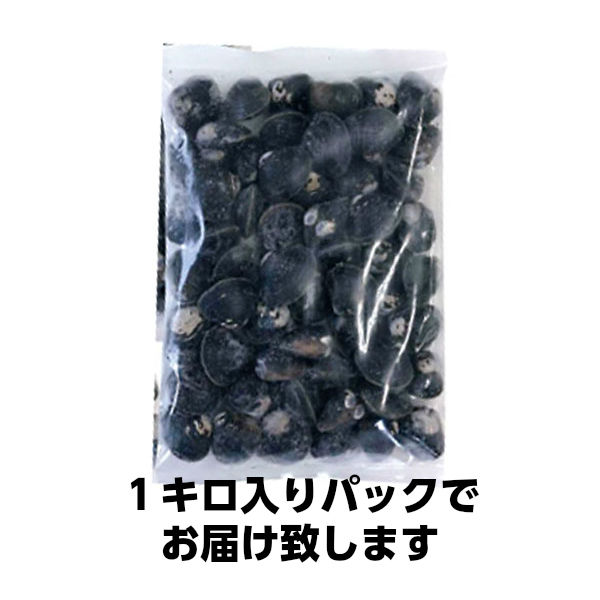 １キロ入りパックで
お届け致します